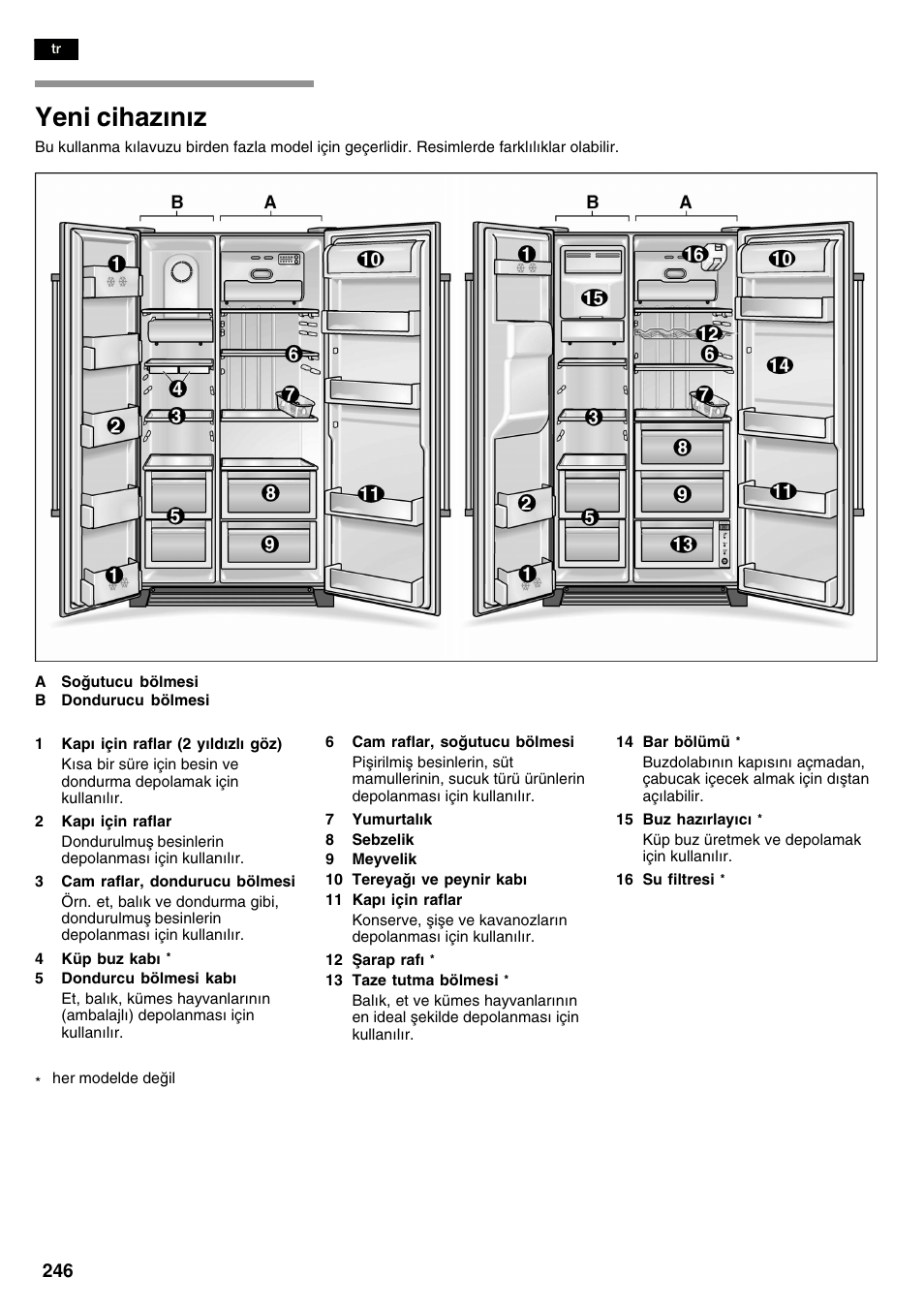 tr

Yeni cihazınız

Bu kullanma kılavuzu birden fazla model için geçerlidir. Resimlerde farklılıklar olabilir.

B A
1
10
6
4
7
3
2
8
11
5
9
1

B A
1
16
10
15
12
6
14
7
3
8
2
9
11
5
13
1

A Soğutucu bölmesi
B Dondurucu bölmesi

1 Kapı için raflar (2 yıldızlı göz)
Kısa bir süre için besin ve dondurma depolamak için kullanılır.

2 Kapı için raflar
Dondurulmuş besinlerin depolanması için kullanılır.

3 Cam raflar, dondurucu bölmesi
Örn. et, balık ve dondurma gibi, dondurulmuş besinlerin depolanması için kullanılır.

4 Küp buz kabı *

5 Dondurcu bölmesi kabı
Et, balık, kümes hayvanlarının (ambalajlı) depolanması için kullanılır.

6 Cam raflar, soğutucu bölmesi
Pişirilmiş besinlerin, süt mamullerinin, sucuk türü ürünlerin depolanması için kullanılır.

7 Yumurtalık

8 Sebzelik

9 Meyvelik

10 Tereyağı ve peynir kabı

11 Kapı için raflar
Konserve, şişe ve kavanozların depolanması için kullanılır.

12 Şarap rafı *

13 Taze tutma bölmesi *
Balık, et ve kümes hayvanlarının en ideal şekilde depolanması için kullanılır.

14 Bar bölümü *
Buzdolabının kapısını açmadan, çabucak içecek almak için dıştan açılabilir.

15 Buz hazırlayıcı *
Küp buz üretmek ve depolamak için kullanılır.

16 Su filtresi *

* her modelde değil

246